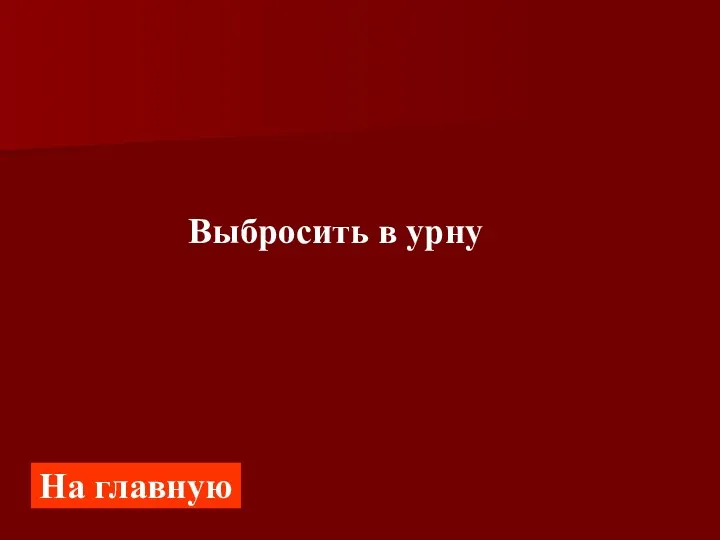 Выбросить в урну

На главную